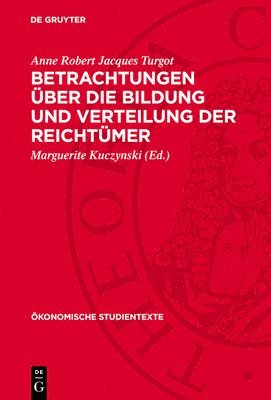 DE GRUYTER

Anne Robert Jacques Turgot

BETRACHTUNGEN ÜBER DIE BILDUNG UND VERTEILUNG DER REICHTÜMER

Marguerite Kuczynski (Ed.)

ÖKONOMISCHE STUDIENTEXTE

DE G